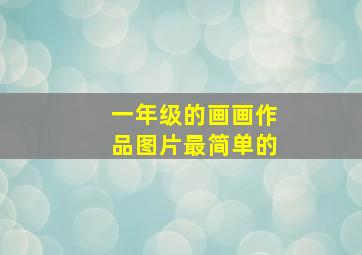 一年级的画画作品图片最简单的